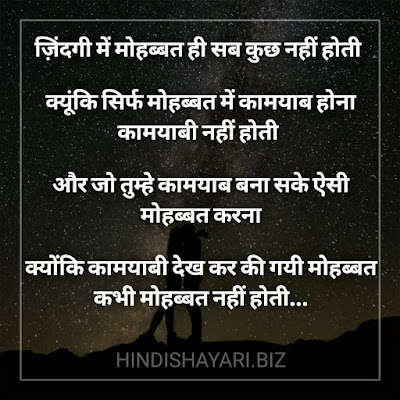 ज़िंदगी में मोहब्बत ही सब कुछ नहीं होती

क्यूंकि सिर्फ मोहब्बत में कामयाब होना कामयाबी नहीं होती

और जो तुम्हे कामयाब बना सके ऐसी मोहब्बत करना

क्योंकि कामयाबी देख कर की गयी मोहब्बत कभी मोहब्बत नहीं होती...

HINDISHAYARI.BIZ